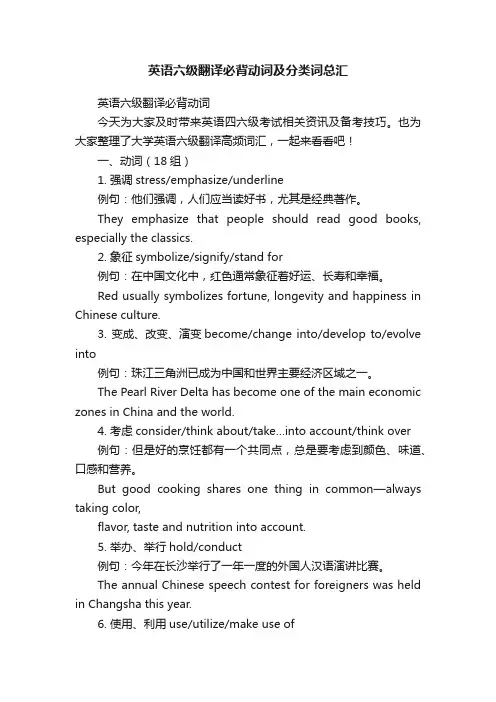 英语六级翻译必背动词及分类词总汇

英语六级翻译必背动词

今天为大家及时带来英语四六级考试相关资讯及备考技巧。也为大家整理了大学英语六级翻译高频词汇，一起来看看吧！

一、动词（18 组）

1. 强调 stress/emphasize/underline

例句：他们强调，人们应当读好书，尤其是经典著作。

They emphasize that people should read good books, especially the classics.

2. 象征 symbolize/signify/stand for

例句：在中国文化中，红色通常象征着好运、长寿和幸福。

Red usually symbolizes fortune, longevity and happiness in Chinese culture.

3. 变成、改变、演变 become/change into/develop to/evolve into

例句：珠江三角洲已成为中国和世界主要经济区域之一。

The Pearl River Delta has become one of the main economic zones in China and the world.

4. 考虑 consider/think about/take...into account/think over

例句：但是好的烹饪都有一个共同点，总是要考虑到颜色、味道、口感和营养。

But good cooking shares one thing in common—always taking color,

flavor, taste and nutrition into account.

5. 举办、举行 hold/conduct

例句：今年在长沙举行了一年一度的外国人汉语演讲比赛。

The annual Chinese speech contest for foreigners was held in Changsha this year.

6. 使用、利用 use/utilize/make use of